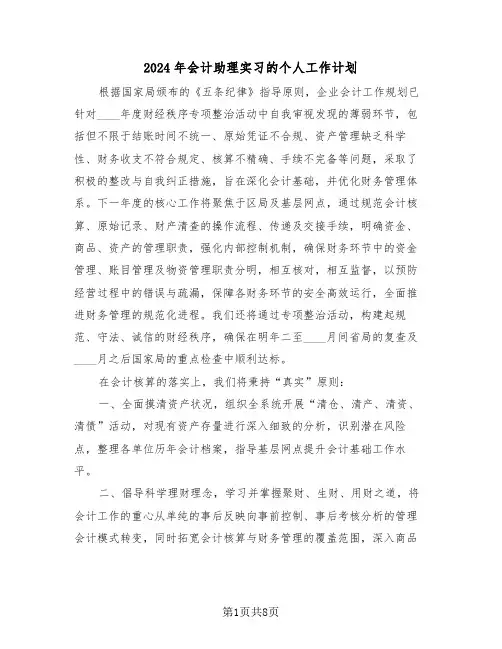 2024年会计助理实习的个人工作计划

根据国家局颁布的《五条纪律》指导原则，企业会计工作规划已针对____年度财经秩序专项整治活动中自我审视发现的薄弱环节，包括但不限于结账时间不统一、原始凭证不合规、资产管理缺乏科学性、财务收支不符合规定、核算不精确、手续不完备等问题，采取了积极的整改与自我纠正措施，旨在深化会计基础，并优化财务管理体系。下一年度的核心工作将聚焦于区局及基层网点，通过规范会计核算、原始记录、财产清查的操作流程、传递及交接手续，明确资金、商品、资产的管理职责，强化内部控制机制，确保财务环节中的资金管理、账目管理及物资管理职责分明，相互核对，相互监督，以预防经营过程中的错误与疏漏，保障各财务环节的安全高效运行，全面推进财务管理的规范化进程。我们还将通过专项整治活动，构建起规范、守法、诚信的财经秩序，确保在明年二至____月间省局的复查及____月之后国家局的重点检查中顺利达标。

在会计核算的落实上，我们将秉持“真实”原则：

一、全面摸清资产状况，组织全系统开展“清仓、清产、清资、清债”活动，对现有资产存量进行深入细致的分析，识别潜在风险点，整理各单位历年会计档案，指导基层网点提升会计基础工作水平。

二、倡导科学理财理念，学习并掌握聚财、生财、用财之道，将会计工作的重心从单纯的事后反映向事前控制、事后考核分析的管理会计模式转变，同时拓宽会计核算与财务管理的覆盖范围，深入商品

第1页共8页